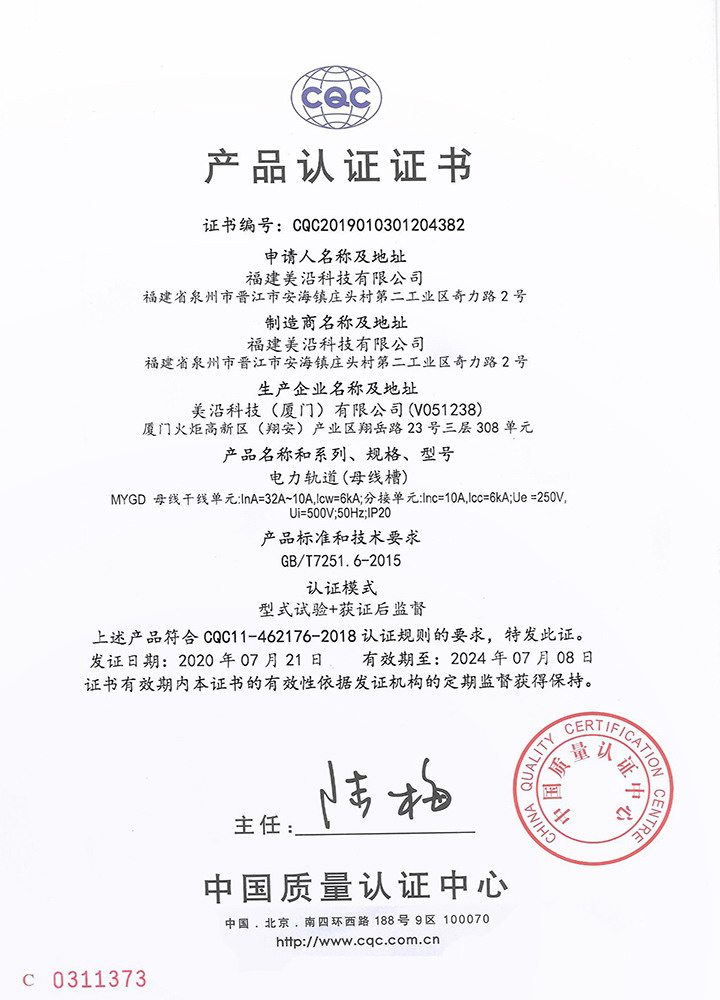 CQC

产品认证证书

证书编号：CQC2019010301204382

申请人名称及地址
福建美沿科技有限公司
福建省泉州市晋江市安海镇庄头村第二工业区奇力路2号

制造商名称及地址
福建美沿科技有限公司
福建省泉州市晋江市安海镇庄头村第二工业区奇力路2号

生产企业名称及地址
美沿科技（厦门）有限公司(V051238)
厦门火炬高新区（翔安）产业区翔岳路23号三层308单元

产品名称和系列、规格、型号
电力轨道(母线槽)
MYGD 母线干线单元:InA=32A~10A,Icw=6kA;分接单元:Inc=10A,Icc=6kA;Ue =250V, Ui=500V;50Hz;IP20

产品标准和技术要求
GB/T7251.6-2015

认证模式
型式试验+获证后监督

上述产品符合 CQC11-462176-2018 认证规则的要求，特发此证。
发证日期：2020年07月21日　　有效期至：2024年07月08日
证书有效期内本证书的有效性依据发证机构的定期监督获得保持。

主任：陆梅

CHINA QUALITY CERTIFICATION CENTRE
中国质量认证中心

中国质量认证中心
中国．北京．南四环西路188号9区 100070
http://www.cqc.com.cn

C 0311373